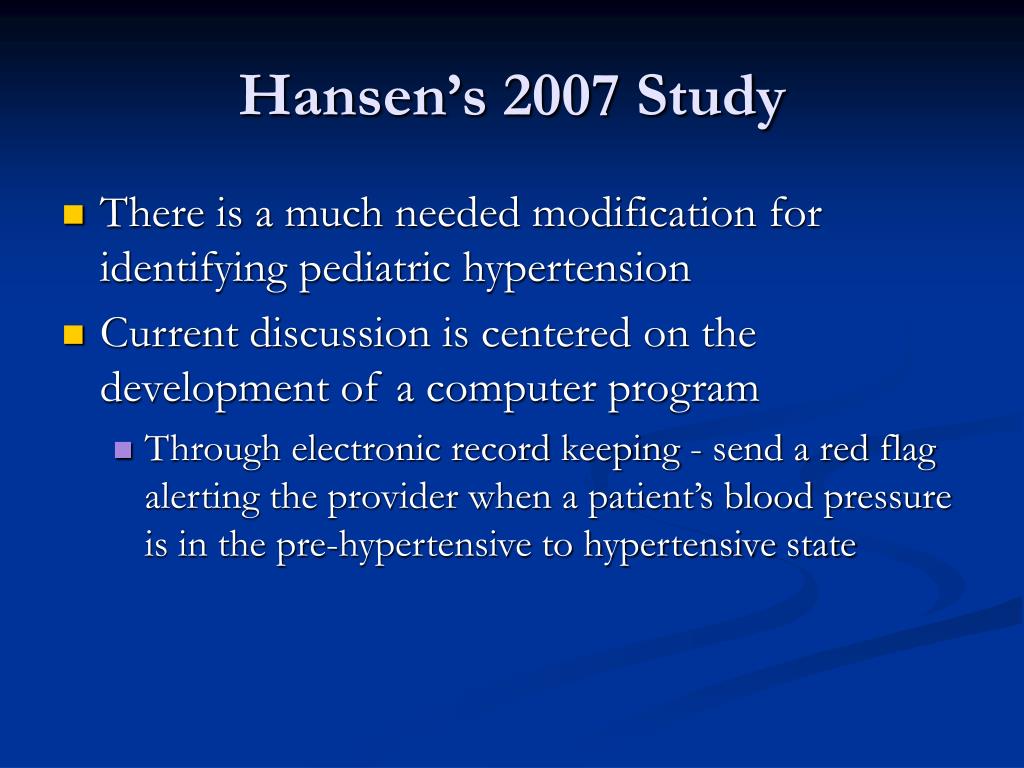 Hansen’s 2007 Study

There is a much needed modification for identifying pediatric hypertension

Current discussion is centered on the development of a computer program

Through electronic record keeping - send a red flag alerting the provider when a patient’s blood pressure is in the pre-hypertensive to hypertensive state